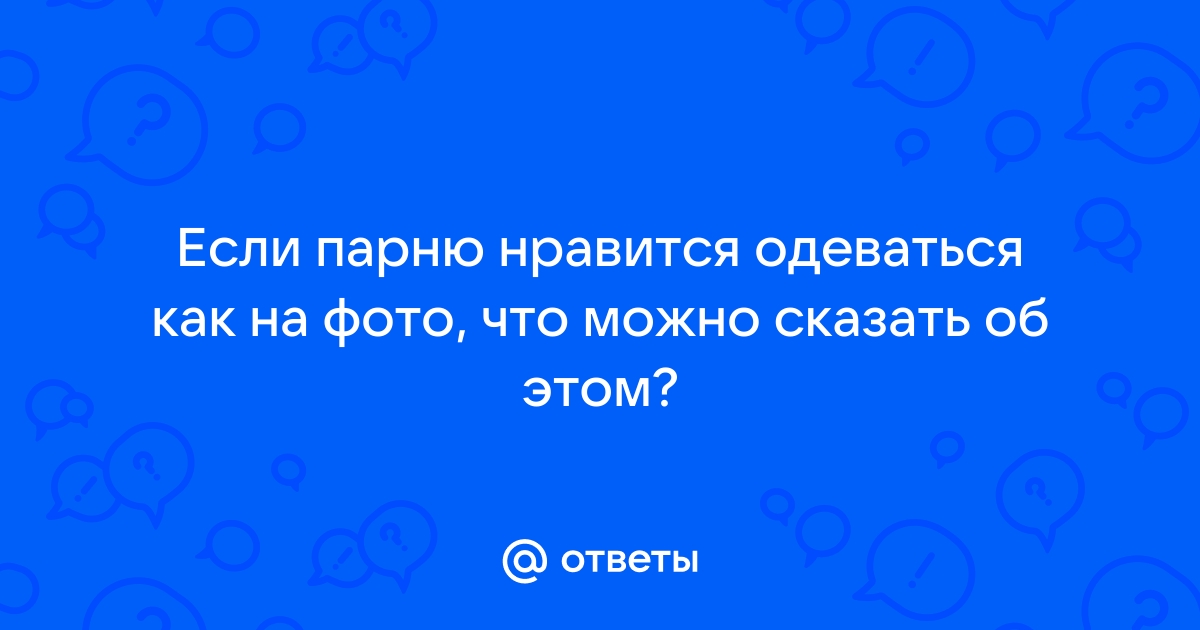 Если парню нравится одеваться как на фото, что можно сказать об этом?

@ ответы